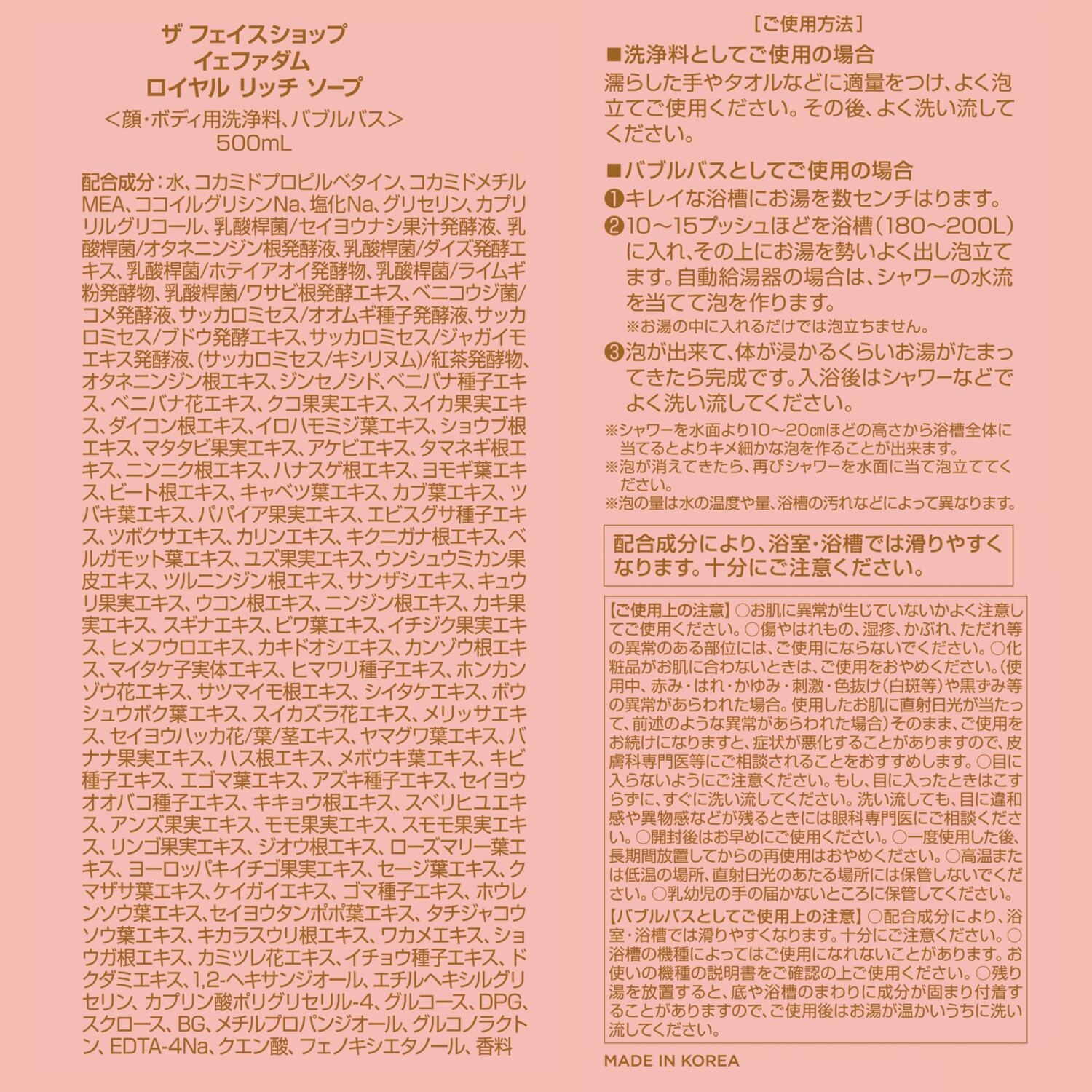 ザ フェイスショップ
イェファダム
ロイヤル リッチ ソープ
<顔・ボディ用洗浄料、バブルバス>
500mL

配合成分：水、コカミドプロピルベタイン、コカミドメチルMEA、ココイルグリシンNa、塩化Na、グリセリン、カプリリルグリコール、乳酸桿菌/セイヨウナシ果汁発酵液、乳酸桿菌/オタネニンジン根発酵液、乳酸桿菌/ダイズ発酵エキス、乳酸桿菌/ホテイアオイ発酵物、乳酸桿菌/ライムギ粉発酵物、乳酸桿菌/ワサビ根発酵エキス、ベニコウジ菌/コメ発酵液、サッカロミセス/オオムギ種子発酵液、サッカロミセス/ブドウ発酵エキス、サッカロミセス/ジャガイモエキス発酵液、(サッカロミセス/キシリヌム)/紅茶発酵物、オタネニンジン根エキス、ジンセノシド、ベニバナ種子エキス、ベニバナ花エキス、クコ果実エキス、スイカ果実エキス、ダイコン根エキス、イロハモミジ葉エキス、ショウブ根エキス、マタタビ果実エキス、アケビエキス、タマネギ根エキス、ニンニク根エキス、ハナスゲ根エキス、ヨモギ葉エキス、ビート根エキス、キャベツ葉エキス、カブ葉エキス、ツバキ葉エキス、パパイア果実エキス、エビスグサ種子エキス、ツボクサエキス、カリンエキス、キクニガナ根エキス、ベルガモット葉エキス、ユズ果実エキス、ウンシュウミカン果皮エキス、ツルニンジン根エキス、サンザシエキス、キュウリ果実エキス、ウコン根エキス、ニンジン根エキス、カキ果実エキス、スギナエキス、ビワ葉エキス、イチジク果実エキス、ヒメフウロエキス、カキドオシエキス、カンゾウ根エキス、マイタケ子実体エキス、ヒマワリ種子エキス、ホンカンゾウ花エキス、サツマイモ根エキス、シイタケエキス、ボウシュウボク葉エキス、スイカズラ花エキス、メリッサエキス、セイヨウハッカ花/葉/茎エキス、ヤマグワ葉エキス、バナナ果実エキス、ハス根エキス、メボウキ葉エキス、キビ種子エキス、エゴマ葉エキス、アズキ種子エキス、セイヨウオオバコ種子エキス、キキョウ根エキス、スベリヒユエキス、アンズ果実エキス、モモ果実エキス、スモモ果実エキス、リンゴ果実エキス、ジオウ根エキス、ローズマリー葉エキス、ヨーロッパキイチゴ果実エキス、セージ葉エキス、クマザサ葉エキス、ケイガイエキス、ゴマ種子エキス、ホウレンソウ葉エキス、セイヨウタンポポ葉エキス、タチジャコウソウ葉エキス、キカラスウリ根エキス、ワカメエキス、ショウガ根エキス、カミツレ花エキス、イチョウ種子エキス、ドクダミエキス、1,2-ヘキサンジオール、エチルヘキシルグリセリン、カプリン酸ポリグリセリル-4、グルコース、DPG、スクロース、BG、メチルプロパンジオール、グルコノラクトン、EDTA-4Na、クエン酸、フェノキシエタノール、香料

［ご使用方法］
■洗浄料としてご使用の場合
濡らした手やタオルなどに適量をつけ、よく泡立てご使用ください。その後、よく洗い流してください。

■バブルバスとしてご使用の場合
❶キレイな浴槽にお湯を数センチはります。
❷10～15プッシュほどを浴槽（180～200L）に入れ、その上にお湯を勢いよく出し泡立てます。自動給湯器の場合は、シャワーの水流を当てて泡を作ります。
※お湯の中に入れるだけでは泡立ちません。
❸泡が出来て、体が浸かるくらいお湯がたまってきたら完成です。入浴後はシャワーなどでよく洗い流してください。
※シャワーを水面より10～20㎝ほどの高さから浴槽全体に当てるとよりキメ細かな泡を作ることが出来ます。
※泡が消えてきたら、再びシャワーを水面に当て泡立ててください。
※泡の量は水の温度や量、浴槽の汚れなどによって異なります。

配合成分により、浴室・浴槽では滑りやすくなります。十分にご注意ください。

【ご使用上の注意】○お肌に異常が生じていないかよく注意してご使用ください。○傷やはれもの、湿疹、かぶれ、ただれ等の異常のある部位には、ご使用にならないでください。○化粧品がお肌に合わないときは、ご使用をおやめください。(使用中、赤み・はれ・かゆみ・刺激・色抜け（白斑等）や黒ずみ等の異常があらわれた場合。使用したお肌に直射日光が当たって、前述のような異常があらわれた場合）そのまま、ご使用をお続けになりますと、症状が悪化することがありますので、皮膚科専門医等にご相談されることをおすすめします。○目に入らないようにご注意ください。もし、目に入ったときはこすらずに、すぐに洗い流してください。洗い流しても、目に違和感や異物感などが残るときには眼科専門医にご相談ください。○開封後はお早めにご使用ください。○一度使用した後、長期間放置してからの再使用はおやめください。○高温または低温の場所、直射日光のあたる場所には保管しないでください。○乳幼児の手の届かないところに保管してください。
【バブルバスとしてご使用上の注意】○配合成分により、浴室・浴槽では滑りやすくなります。十分にご注意ください。○浴槽の機種によってはご使用になれないことがあります。お使いの機種の説明書をご確認の上ご使用ください。○残り湯を放置すると、底や浴槽のまわりに成分が固まり付着することがありますので、ご使用後はお湯が温かいうちに洗い流してください。

MADE IN KOREA